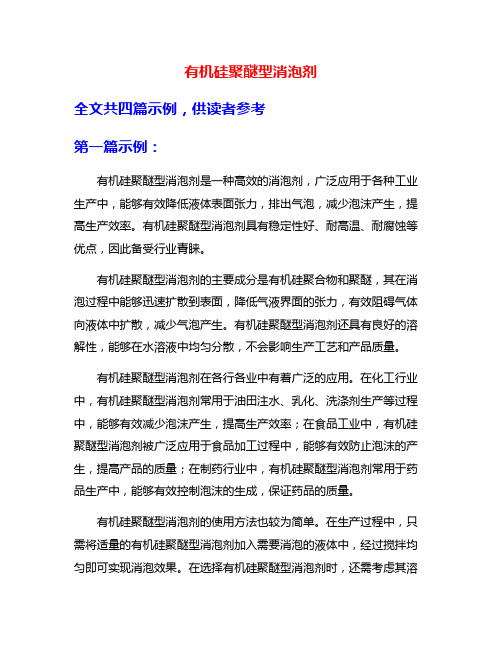 有机硅聚醚型消泡剂

全文共四篇示例，供读者参考

第一篇示例：

有机硅聚醚型消泡剂是一种高效的消泡剂，广泛应用于各种工业生产中，能够有效降低液体表面张力，排出气泡，减少泡沫产生，提高生产效率。有机硅聚醚型消泡剂具有稳定性好、耐高温、耐腐蚀等优点，因此备受行业青睐。

有机硅聚醚型消泡剂的主要成分是有机硅聚合物和聚醚，其在消泡过程中能够迅速扩散到表面，降低气液界面的张力，有效阻碍气体向液体中扩散，减少气泡产生。有机硅聚醚型消泡剂还具有良好的溶解性，能够在水溶液中均匀分散，不会影响生产工艺和产品质量。

有机硅聚醚型消泡剂在各行各业中有着广泛的应用。在化工行业中，有机硅聚醚型消泡剂常用于油田注水、乳化、洗涤剂生产等过程中，能够有效减少泡沫产生，提高生产效率；在食品工业中，有机硅聚醚型消泡剂被广泛应用于食品加工过程中，能够有效防止泡沫的产生，提高产品的质量；在制药行业中，有机硅聚醚型消泡剂常用于药品生产中，能够有效控制泡沫的生成，保证药品的质量。

有机硅聚醚型消泡剂的使用方法也较为简单。在生产过程中，只需将适量的有机硅聚醚型消泡剂加入需要消泡的液体中，经过搅拌均匀即可实现消泡效果。在选择有机硅聚醚型消泡剂时，还需考虑其溶